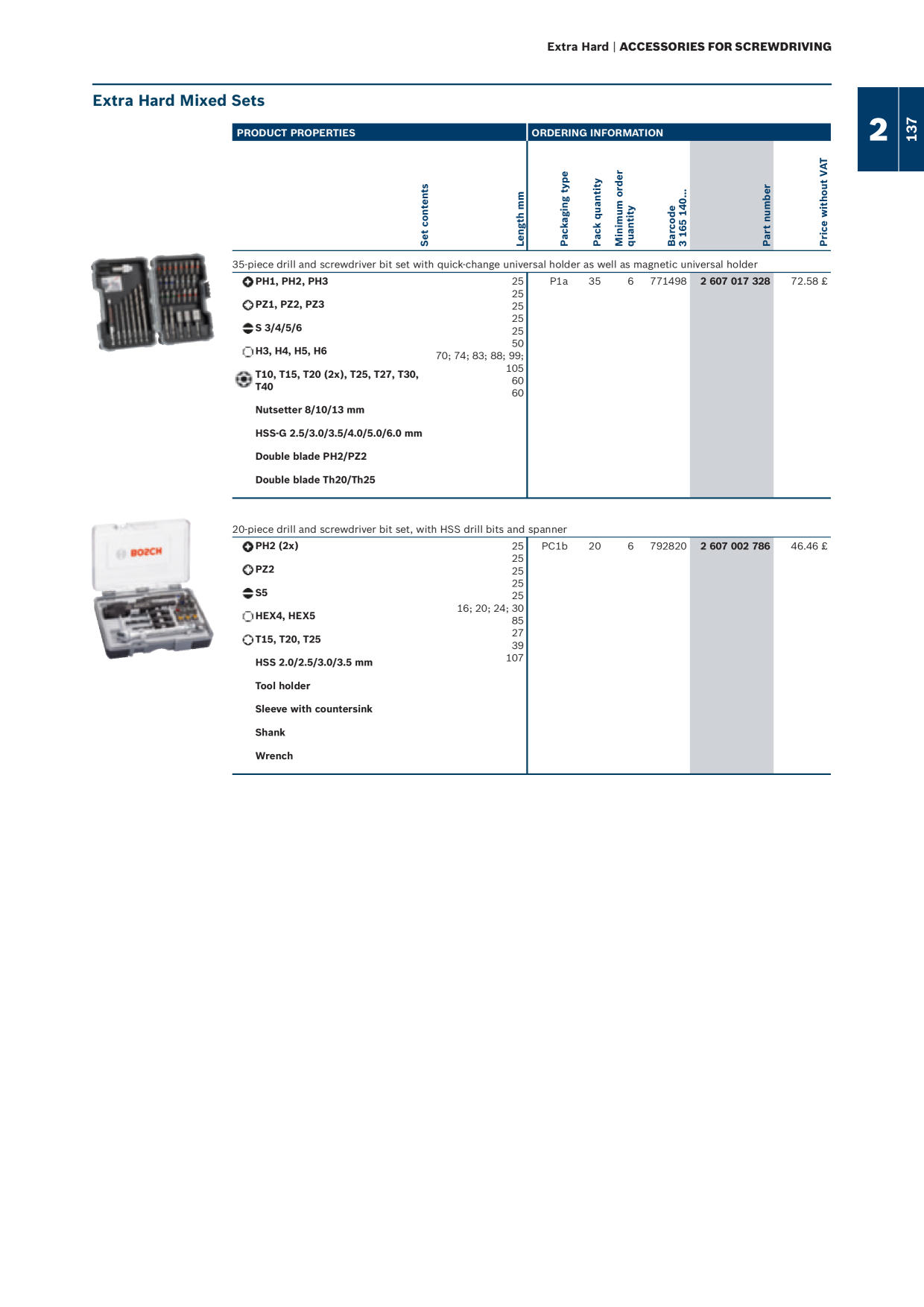 Extra Hard | ACCESSORIES FOR SCREWDRIVING

2

137

Extra Hard Mixed Sets

PRODUCT PROPERTIES

ORDERING INFORMATION

| Set contents | Length mm | Packaging type | Pack quantity | Minimum order quantity | Barcode 3 165 140... | Part number | Price without VAT |
|---|---|---|---|---|---|---|---|
| 35-piece drill and screwdriver bit set with quick-change universal holder as well as magnetic universal holder | | | | | | | |
| PH1, PH2, PH3 PZ1, PZ2, PZ3 S 3/4/5/6 H3, H4, H5, H6 T10, T15, T20 (2x), T25, T27, T30, T40 Nutsetter 8/10/13 mm HSS-G 2.5/3.0/3.5/4.0/5.0/6.0 mm Double blade PH2/PZ2 Double blade Th20/Th25 | 25 25 25 25 25 50 70; 74; 83; 88; 99; 105 60 60 | P1a | 35 | 6 | 771498 | 2 607 017 328 | 72.58 £ |
| 20-piece drill and screwdriver bit set, with HSS drill bits and spanner | | | | | | | |
| PH2 (2x) PZ2 S5 HEX4, HEX5 T15, T20, T25 HSS 2.0/2.5/3.0/3.5 mm Tool holder Sleeve with countersink Shank Wrench | 25 25 25 25 25 16; 20; 24; 30 85 27 39 107 | PC1b | 20 | 6 | 792820 | 2 607 002 786 | 46.46 £ |

BOSCH